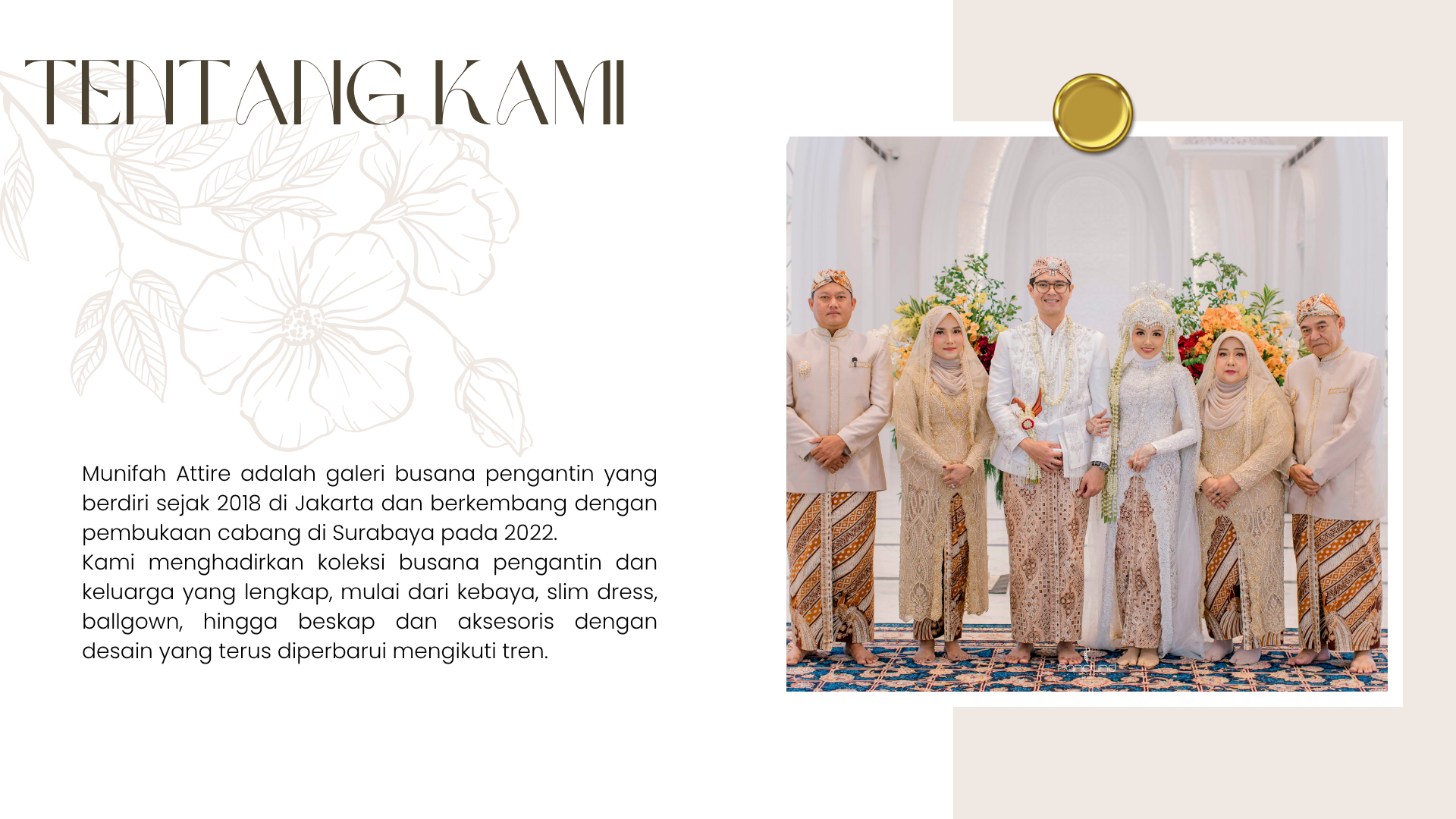 TENTANG KAMI

Munifah Attire adalah galeri busana pengantin yang berdiri sejak 2018 di Jakarta dan berkembang dengan pembukaan cabang di Surabaya pada 2022.
Kami menghadirkan koleksi busana pengantin dan keluarga yang lengkap, mulai dari kebaya, slim dress, ballgown, hingga beskap dan aksesoris dengan desain yang terus diperbarui mengikuti tren.